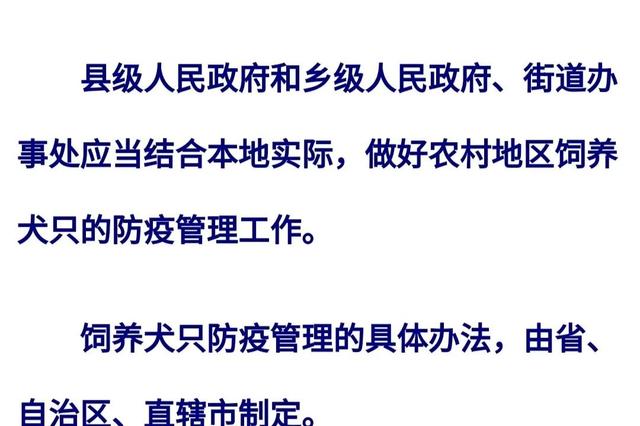 县级人民政府和乡级人民政府、街道办事处应当结合本地实际，做好农村地区饲养犬只的防疫管理工作。

饲养犬只防疫管理的具体办法，由省、自治区、直辖市制定。